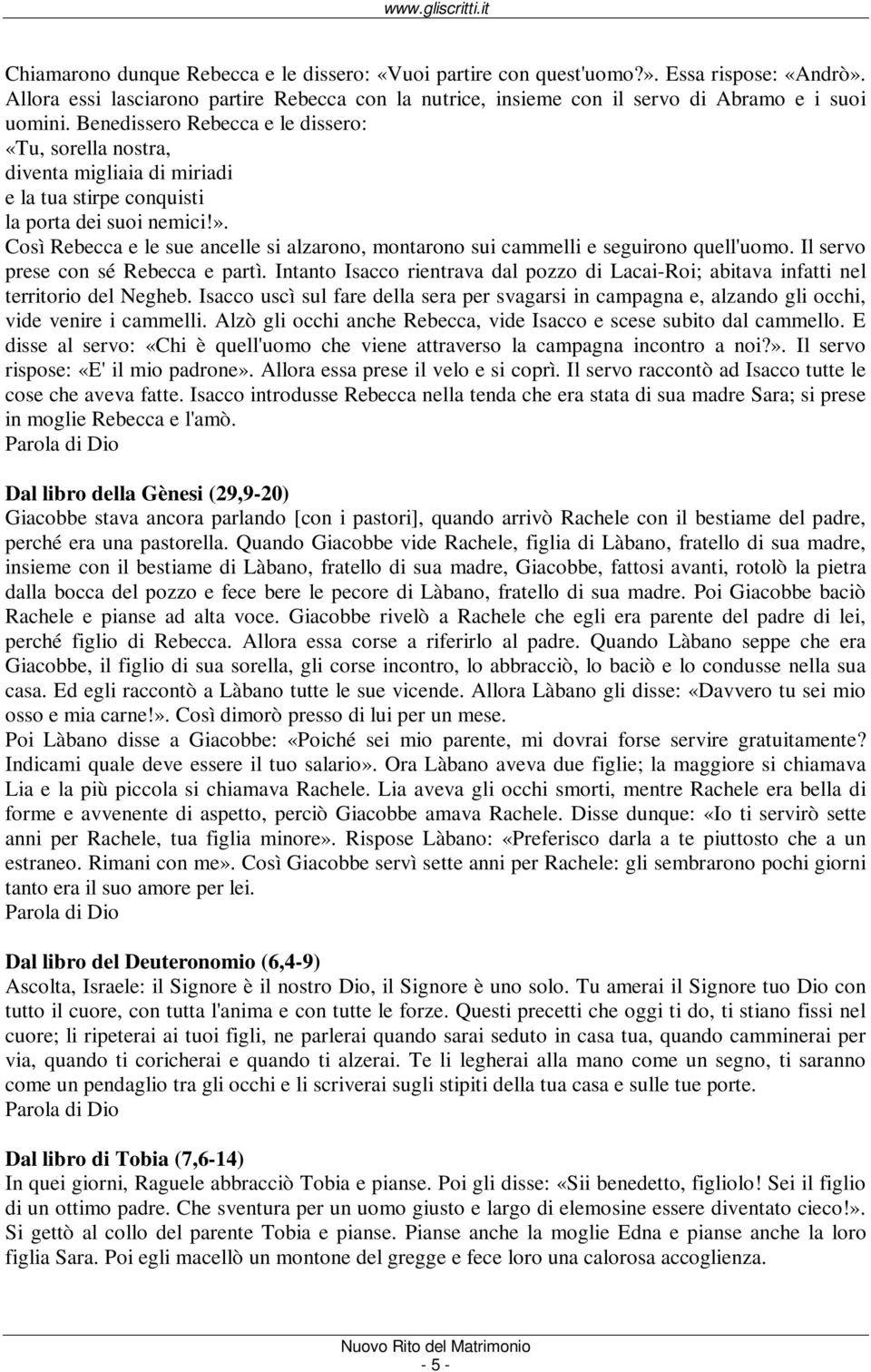 www.gliscritti.it

Chiamarono dunque Rebecca e le dissero: «Vuoi partire con quest'uomo?». Essa rispose: «Andrò». Allora essi lasciarono partire Rebecca con la nutrice, insieme con il servo di Abramo e i suoi uomini. Benedissero Rebecca e le dissero:
«Tu, sorella nostra,
diventa migliaia di miriadi
e la tua stirpe conquisti
la porta dei suoi nemici!».
Così Rebecca e le sue ancelle si alzarono, montarono sui cammelli e seguirono quell'uomo. Il servo prese con sé Rebecca e partì. Intanto Isacco rientrava dal pozzo di Lacai-Roi; abitava infatti nel territorio del Negheb. Isacco uscì sul fare della sera per svagarsi in campagna e, alzando gli occhi, vide venire i cammelli. Alzò gli occhi anche Rebecca, vide Isacco e scese subito dal cammello. E disse al servo: «Chi è quell'uomo che viene attraverso la campagna incontro a noi?». Il servo rispose: «E' il mio padrone». Allora essa prese il velo e si coprì. Il servo raccontò ad Isacco tutte le cose che aveva fatte. Isacco introdusse Rebecca nella tenda che era stata di sua madre Sara; si prese in moglie Rebecca e l'amò.
Parola di Dio

Dal libro della Gènesi (29,9-20)
Giacobbe stava ancora parlando [con i pastori], quando arrivò Rachele con il bestiame del padre, perché era una pastorella. Quando Giacobbe vide Rachele, figlia di Làbano, fratello di sua madre, insieme con il bestiame di Làbano, fratello di sua madre, Giacobbe, fattosi avanti, rotolò la pietra dalla bocca del pozzo e fece bere le pecore di Làbano, fratello di sua madre. Poi Giacobbe baciò Rachele e pianse ad alta voce. Giacobbe rivelò a Rachele che egli era parente del padre di lei, perché figlio di Rebecca. Allora essa corse a riferirlo al padre. Quando Làbano seppe che era Giacobbe, il figlio di sua sorella, gli corse incontro, lo abbracciò, lo baciò e lo condusse nella sua casa. Ed egli raccontò a Làbano tutte le sue vicende. Allora Làbano gli disse: «Davvero tu sei mio osso e mia carne!». Così dimorò presso di lui per un mese.
Poi Làbano disse a Giacobbe: «Poiché sei mio parente, mi dovrai forse servire gratuitamente? Indicami quale deve essere il tuo salario». Ora Làbano aveva due figlie; la maggiore si chiamava Lia e la più piccola si chiamava Rachele. Lia aveva gli occhi smorti, mentre Rachele era bella di forme e avvenente di aspetto, perciò Giacobbe amava Rachele. Disse dunque: «Io ti servirò sette anni per Rachele, tua figlia minore». Rispose Làbano: «Preferisco darla a te piuttosto che a un estraneo. Rimani con me». Così Giacobbe servì sette anni per Rachele: gli sembrarono pochi giorni tanto era il suo amore per lei.
Parola di Dio

Dal libro del Deuteronomio (6,4-9)
Ascolta, Israele: il Signore è il nostro Dio, il Signore è uno solo. Tu amerai il Signore tuo Dio con tutto il cuore, con tutta l'anima e con tutte le forze. Questi precetti che oggi ti do, ti stiano fissi nel cuore; li ripeterai ai tuoi figli, ne parlerai quando sarai seduto in casa tua, quando camminerai per via, quando ti coricherai e quando ti alzerai. Te li legherai alla mano come un segno, ti saranno come un pendaglio tra gli occhi e li scriverai sugli stipiti della tua casa e sulle tue porte.
Parola di Dio

Dal libro di Tobia (7,6-14)
In quei giorni, Raguele abbracciò Tobia e pianse. Poi gli disse: «Sii benedetto, figliolo! Sei il figlio di un ottimo padre. Che sventura per un uomo giusto e largo di elemosine essere diventato cieco!». Si gettò al collo del parente Tobia e pianse. Pianse anche la moglie Edna e pianse anche la loro figlia Sara. Poi egli macellò un montone del gregge e fece loro una calorosa accoglienza.

Nuovo Rito del Matrimonio
- 5 -